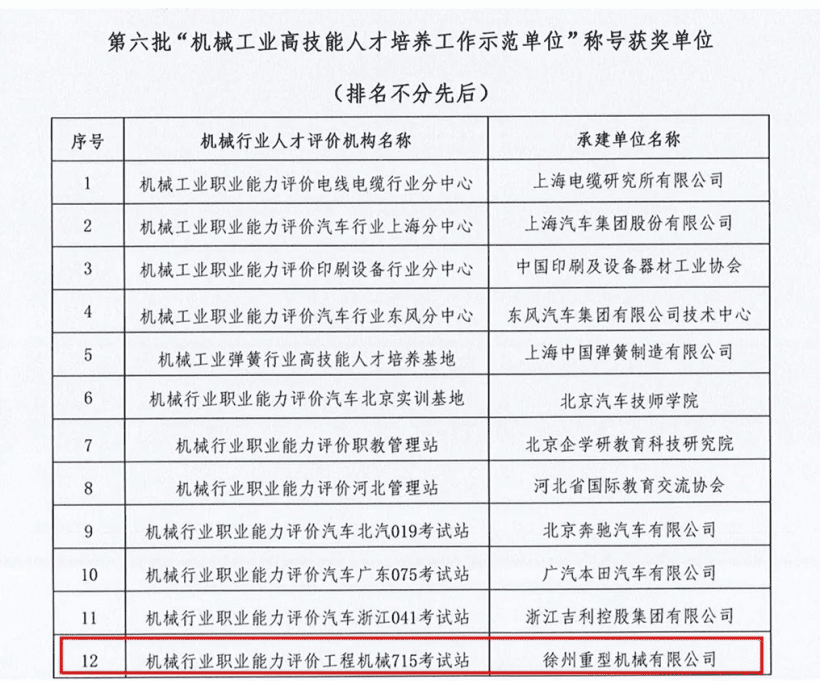 第六批“机械工业高技能人才培养工作示范单位”称号获奖单位

（排名不分先后）

| 序号 | 机械行业人才评价机构名称 | 承建单位名称 |
|---|---|---|
| 1 | 机械工业职业能力评价电线电缆行业分中心 | 上海电缆研究所有限公司 |
| 2 | 机械工业职业能力评价汽车行业上海分中心 | 上海汽车集团股份有限公司 |
| 3 | 机械工业职业能力评价印刷设备行业分中心 | 中国印刷及设备器材工业协会 |
| 4 | 机械工业职业能力评价汽车行业东风分中心 | 东风汽车集团有限公司技术中心 |
| 5 | 机械工业弹簧行业高技能人才培养基地 | 上海中国弹簧制造有限公司 |
| 6 | 机械行业职业能力评价汽车北京实训基地 | 北京汽车技师学院 |
| 7 | 机械行业职业能力评价职教管理站 | 北京企学研教育科技研究院 |
| 8 | 机械行业职业能力评价河北管理站 | 河北省国际教育交流协会 |
| 9 | 机械行业职业能力评价汽车北汽019考试站 | 北京奔驰汽车有限公司 |
| 10 | 机械行业职业能力评价汽车广东075考试站 | 广汽本田汽车有限公司 |
| 11 | 机械行业职业能力评价汽车浙江041考试站 | 浙江吉利控股集团有限公司 |
| 12 | 机械行业职业能力评价工程机械715考试站 | 徐州重型机械有限公司 |